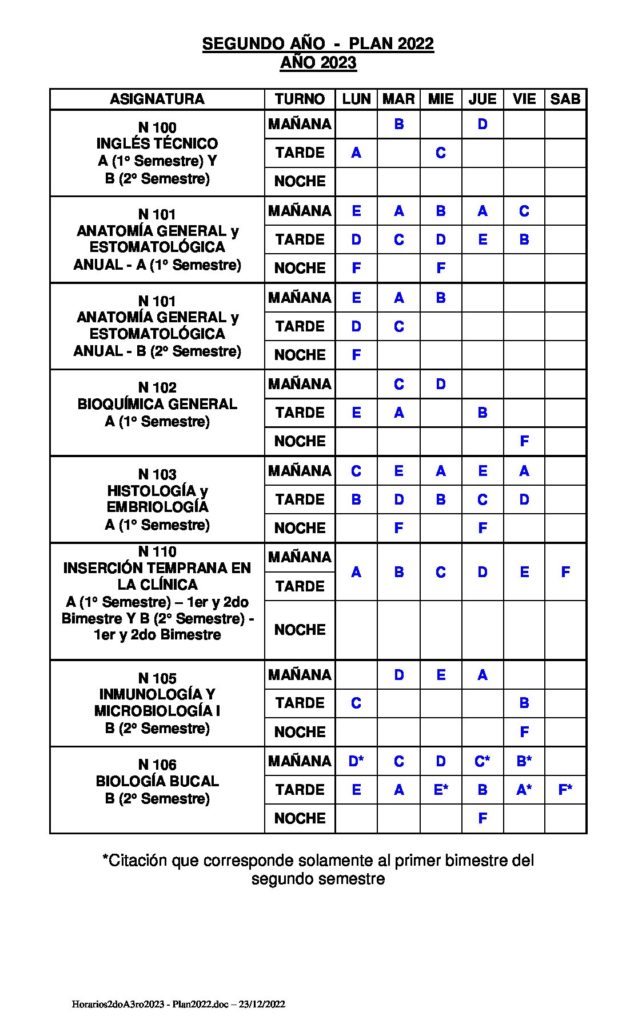 SEGUNDO AÑO - PLAN 2022
AÑO 2023

| ASIGNATURA | TURNO | LUN | MAR | MIE | JUE | VIE | SAB |
|---|---|---|---|---|---|---|---|
| N 100 INGLÉS TÉCNICO A (1º Semestre) Y B (2º Semestre) | MAÑANA | | B | | D | | |
| | TARDE | A | | C | | | |
| | NOCHE | | | | | | |
| N 101 ANATOMÍA GENERAL y ESTOMATOLÓGICA ANUAL - A (1º Semestre) | MAÑANA | E | A | B | A | C | |
| | TARDE | D | C | D | E | B | |
| | NOCHE | F | | F | | | |
| N 101 ANATOMÍA GENERAL y ESTOMATOLÓGICA ANUAL - B (2º Semestre) | MAÑANA | E | A | B | | | |
| | TARDE | D | C | | | | |
| | NOCHE | F | | | | | |
| N 102 BIOQUÍMICA GENERAL A (1º Semestre) | MAÑANA | | C | D | | | |
| | TARDE | E | A | | B | | |
| | NOCHE | | | | | F | |
| N 103 HISTOLOGÍA y EMBRIOLOGÍA A (1º Semestre) | MAÑANA | C | E | A | E | A | |
| | TARDE | B | D | B | C | D | |
| | NOCHE | | F | | F | | |
| N 110 INSERCIÓN TEMPRANA EN LA CLÍNICA A (1º Semestre) – 1er y 2do Bimestre Y B (2º Semestre) - 1er y 2do Bimestre | MAÑANA | A | B | C | D | E | F |
| | TARDE | | | | | | |
| | NOCHE | | | | | | |
| N 105 INMUNOLOGÍA Y MICROBIOLOGÍA I B (2º Semestre) | MAÑANA | | D | E | A | | |
| | TARDE | C | | | | B | |
| | NOCHE | | | | | F | |
| N 106 BIOLOGÍA BUCAL B (2º Semestre) | MAÑANA | D* | C | D | C* | B* | |
| | TARDE | E | A | E* | B | A* | F* |
| | NOCHE | | | | F | | |

*Citación que corresponde solamente al primer bimestre del segundo semestre

Horarios2doA3ro2023 - Plan2022.doc – 23/12/2022